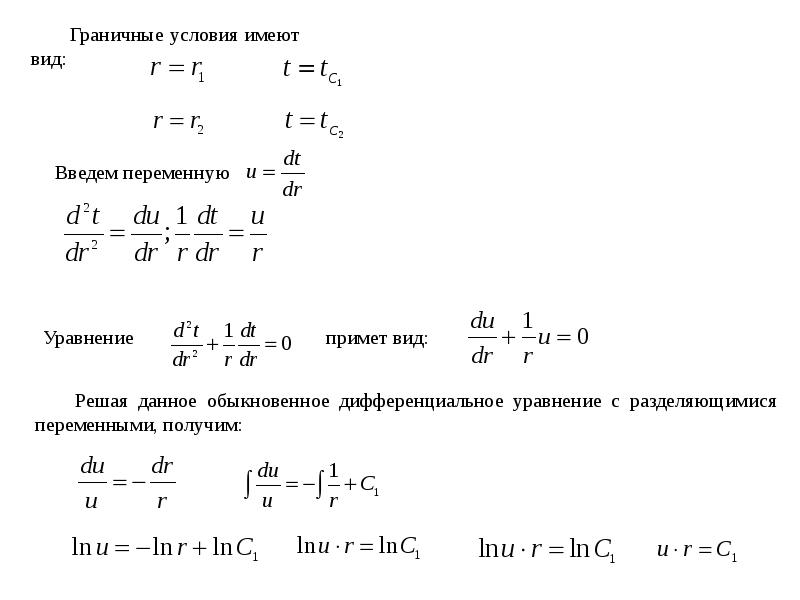 Граничные условия имеют вид:

$r = r_1$ $t = t_{C_1}$

$r = r_2$ $t = t_{C_2}$

Введем переменную $u = \frac{dt}{dr}$

$\frac{d^2t}{dr^2} = \frac{du}{dr}; \frac{1}{r}\frac{dt}{dr} = \frac{u}{r}$

Уравнение $\frac{d^2t}{dr^2} + \frac{1}{r}\frac{dt}{dr} = 0$ примет вид: $\frac{du}{dr} + \frac{1}{r}u = 0$

Решая данное обыкновенное дифференциальное уравнение с разделяющимися переменными, получим:

$\frac{du}{u} = -\frac{dr}{r}$ $\int \frac{du}{u} = -\int \frac{1}{r} + C_1$

$\ln u = -\ln r + \ln C_1$ $\ln u \cdot r = \ln C_1$ $\ln u \cdot r = \ln C_1$ $u \cdot r = C_1$